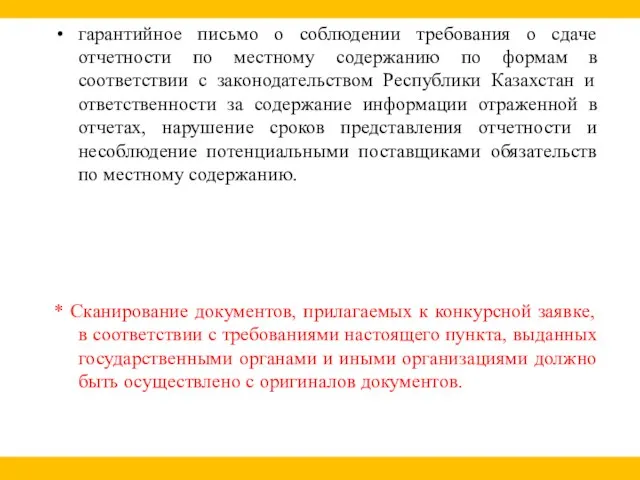 • гарантийное письмо о соблюдении требования о сдаче отчетности по местному содержанию по формам в соответствии с законодательством Республики Казахстан и ответственности за содержание информации отраженной в отчетах, нарушение сроков представления отчетности и несоблюдение потенциальными поставщиками обязательств по местному содержанию.

* Сканирование документов, прилагаемых к конкурсной заявке, в соответствии с требованиями настоящего пункта, выданных государственными органами и иными организациями должно быть осуществлено с оригиналов документов.